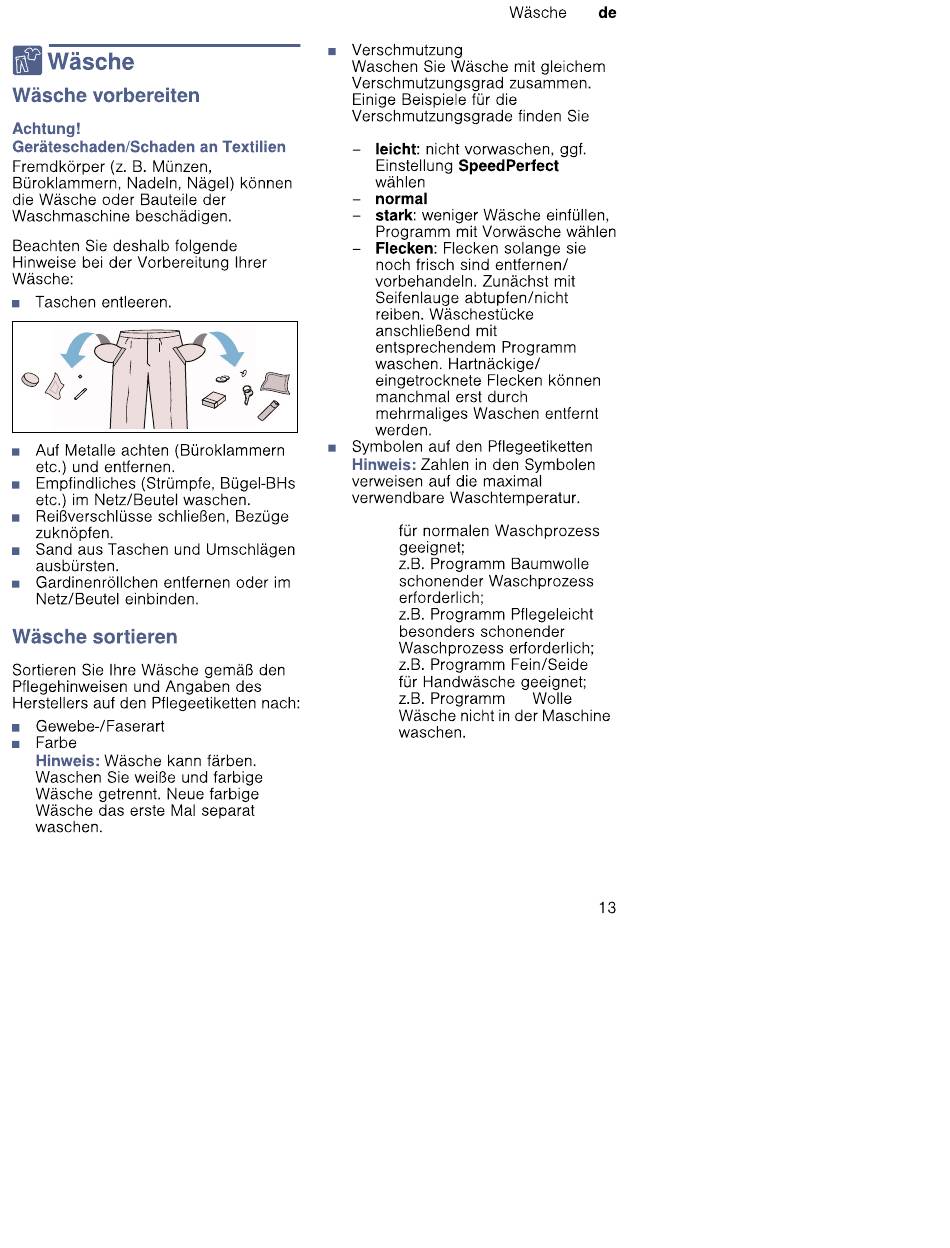 Wäsche de

Wäsche

Wäsche vorbereiten

Achtung!
Geräteschaden/Schaden an Textilien
Fremdkörper (z. B. Münzen, Büroklammern, Nadeln, Nägel) können die Wäsche oder Bauteile der Waschmaschine beschädigen.

Beachten Sie deshalb folgende Hinweise bei der Vorbereitung Ihrer Wäsche:

■ Taschen entleeren.

■ Auf Metalle achten (Büroklammern etc.) und entfernen.
■ Empfindliches (Strümpfe, Bügel-BHs etc.) im Netz/Beutel waschen.
■ Reißverschlüsse schließen, Bezüge zuknöpfen.
■ Sand aus Taschen und Umschlägen ausbürsten.
■ Gardinenröllchen entfernen oder im Netz/Beutel einbinden.

Wäsche sortieren

Sortieren Sie Ihre Wäsche gemäß den Pflegehinweisen und Angaben des Herstellers auf den Pflegeetiketten nach:

■ Gewebe-/Faserart
■ Farbe
Hinweis: Wäsche kann färben. Waschen Sie weiße und farbige Wäsche getrennt. Neue farbige Wäsche das erste Mal separat waschen.

■ Verschmutzung
Waschen Sie Wäsche mit gleichem Verschmutzungsgrad zusammen. Einige Beispiele für die Verschmutzungsgrade finden Sie

– leicht: nicht vorwaschen, ggf. Einstellung SpeedPerfect wählen
– normal
– stark: weniger Wäsche einfüllen, Programm mit Vorwäsche wählen
– Flecken: Flecken solange sie noch frisch sind entfernen/vorbehandeln. Zunächst mit Seifenlauge abtupfen/nicht reiben. Wäschestücke anschließend mit entsprechendem Programm waschen. Hartnäckige/eingetrocknete Flecken können manchmal erst durch mehrmaliges Waschen entfernt werden.
■ Symbolen auf den Pflegeetiketten
Hinweis: Zahlen in den Symbolen verweisen auf die maximal verwendbare Waschtemperatur.

für normalen Waschprozess geeignet;
z.B. Programm Baumwolle
schonender Waschprozess erforderlich;
z.B. Programm Pflegeleicht
besonders schonender Waschprozess erforderlich;
z.B. Programm Fein/Seide
für Handwäsche geeignet;
z.B. Programm Wolle
Wäsche nicht in der Maschine waschen.

13